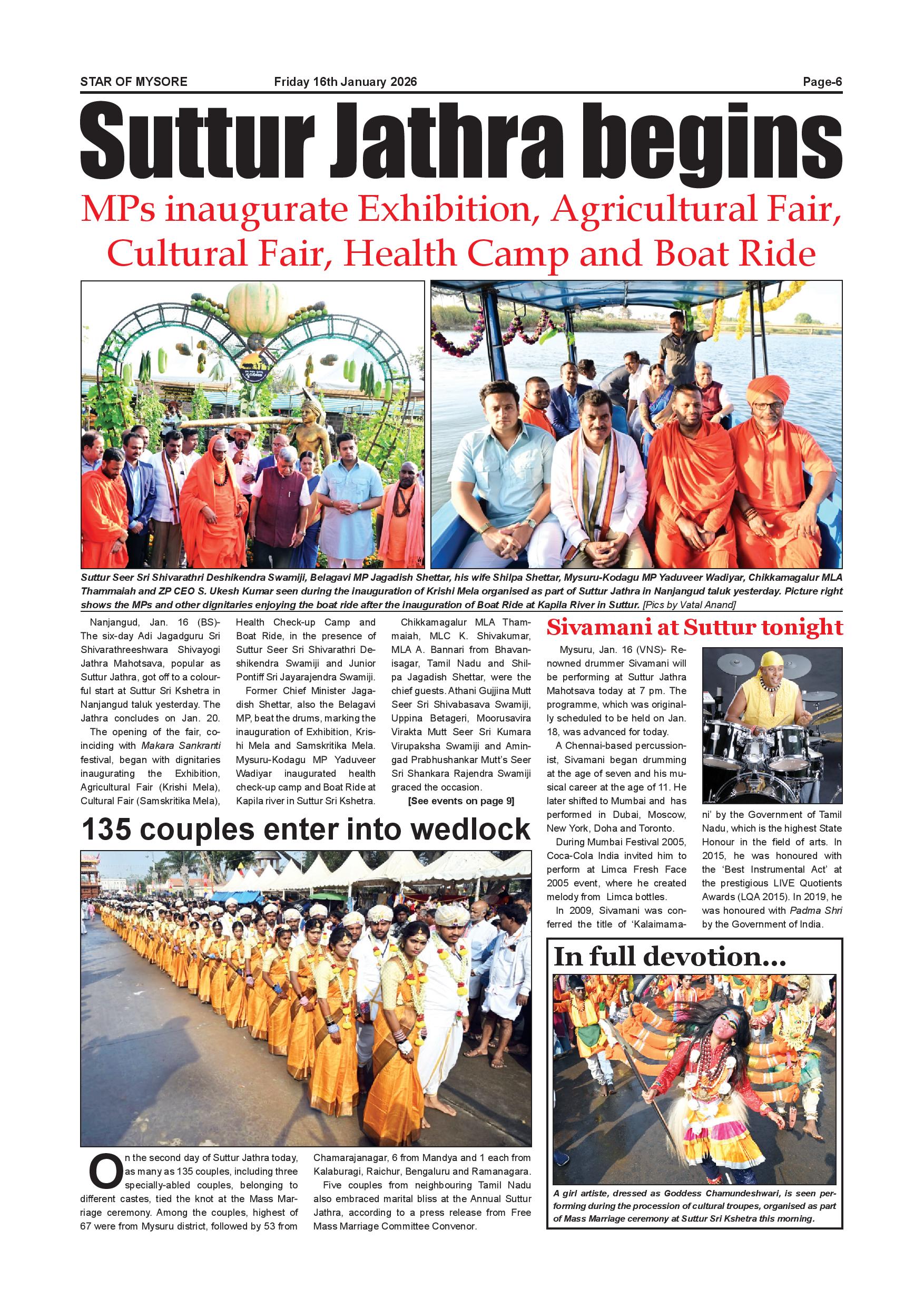 STAR OF MYSORE Friday 16th January 2026 Page-6

Suttur Jathra begins

MPs inaugurate Exhibition, Agricultural Fair, Cultural Fair, Health Camp and Boat Ride

Suttur Seer Sri Shivarathri Deshikendra Swamiji, Belagavi MP Jagadish Shettar, his wife Shilpa Shettar, Mysuru-Kodagu MP Yaduveer Wadiyar, Chikkamagalur MLA Thammaiah and ZP CEO S. Ukesh Kumar seen during the inauguration of Krishi Mela organised as part of Suttur Jathra in Nanjangud taluk yesterday. Picture right shows the MPs and other dignitaries enjoying the boat ride after the inauguration of Boat Ride at Kapila River in Suttur. [Pics by Vatal Anand]

Nanjangud, Jan. 16 (BS)- The six-day Adi Jagadguru Sri Shivarathreeshwara Shivayogi Jathra Mahotsava, popular as Suttur Jathra, got off to a colourful start at Suttur Sri Kshetra in Nanjangud taluk yesterday. The Jathra concludes on Jan. 20.

The opening of the fair, coinciding with Makara Sankranti festival, began with dignitaries inaugurating the Exhibition, Agricultural Fair (Krishi Mela), Cultural Fair (Samskritika Mela), Health Check-up Camp and Boat Ride, in the presence of Suttur Seer Sri Shivarathri Deshikendra Swamiji and Junior Pontiff Sri Jayarajendra Swamiji.

Former Chief Minister Jagadish Shettar, also the Belagavi MP, beat the drums, marking the inauguration of Exhibition, Krishi Mela and Samskritika Mela. Mysuru-Kodagu MP Yaduveer Wadiyar inaugurated health check-up camp and Boat Ride at Kapila river in Suttur Sri Kshetra.

Chikkamagalur MLA Thammaiah, MLC K. Shivakumar, MLA A. Bannari from Bhavanisagar, Tamil Nadu and Shilpa Jagadish Shettar, were the chief guests. Athani Gujjina Mutt Seer Sri Shivabasava Swamiji, Uppina Betageri, Moorusavira Virakta Mutt Seer Sri Kumara Virupaksha Swamiji and Amingad Prabhushankar Mutt's Seer Sri Shankara Rajendra Swamiji graced the occasion.

[See events on page 9]

Sivamani at Suttur tonight

Mysuru, Jan. 16 (VNS)- Renowned drummer Sivamani will be performing at Suttur Jathra Mahotsava today at 7 pm. The programme, which was originally scheduled to be held on Jan. 18, was advanced for today.

A Chennai-based percussionist, Sivamani began drumming at the age of seven and his musical career at the age of 11. He later shifted to Mumbai and has performed in Dubai, Moscow, New York, Doha and Toronto.

During Mumbai Festival 2005, Coca-Cola India invited him to perform at Limca Fresh Face 2005 event, where he created melody from Limca bottles.

In 2009, Sivamani was conferred the title of 'Kalaimamani' by the Government of Tamil Nadu, which is the highest State Honour in the field of arts. In 2015, he was honoured with the 'Best Instrumental Act' at the prestigious LIVE Quotients Awards (LQA 2015). In 2019, he was honoured with Padma Shri by the Government of India.

135 couples enter into wedlock

On the second day of Suttur Jathra today, as many as 135 couples, including three specially-abled couples, belonging to different castes, tied the knot at the Mass Marriage ceremony. Among the couples, highest of 67 were from Mysuru district, followed by 53 from Chamarajanagar, 6 from Mandya and 1 each from Kalaburagi, Raichur, Bengaluru and Ramanagara.

Five couples from neighbouring Tamil Nadu also embraced marital bliss at the Annual Suttur Jathra, according to a press release from Free Mass Marriage Committee Convenor.

In full devotion...

A girl artiste, dressed as Goddess Chamundeshwari, is seen performing during the procession of cultural troupes, organised as part of Mass Marriage ceremony at Suttur Sri Kshetra this morning.